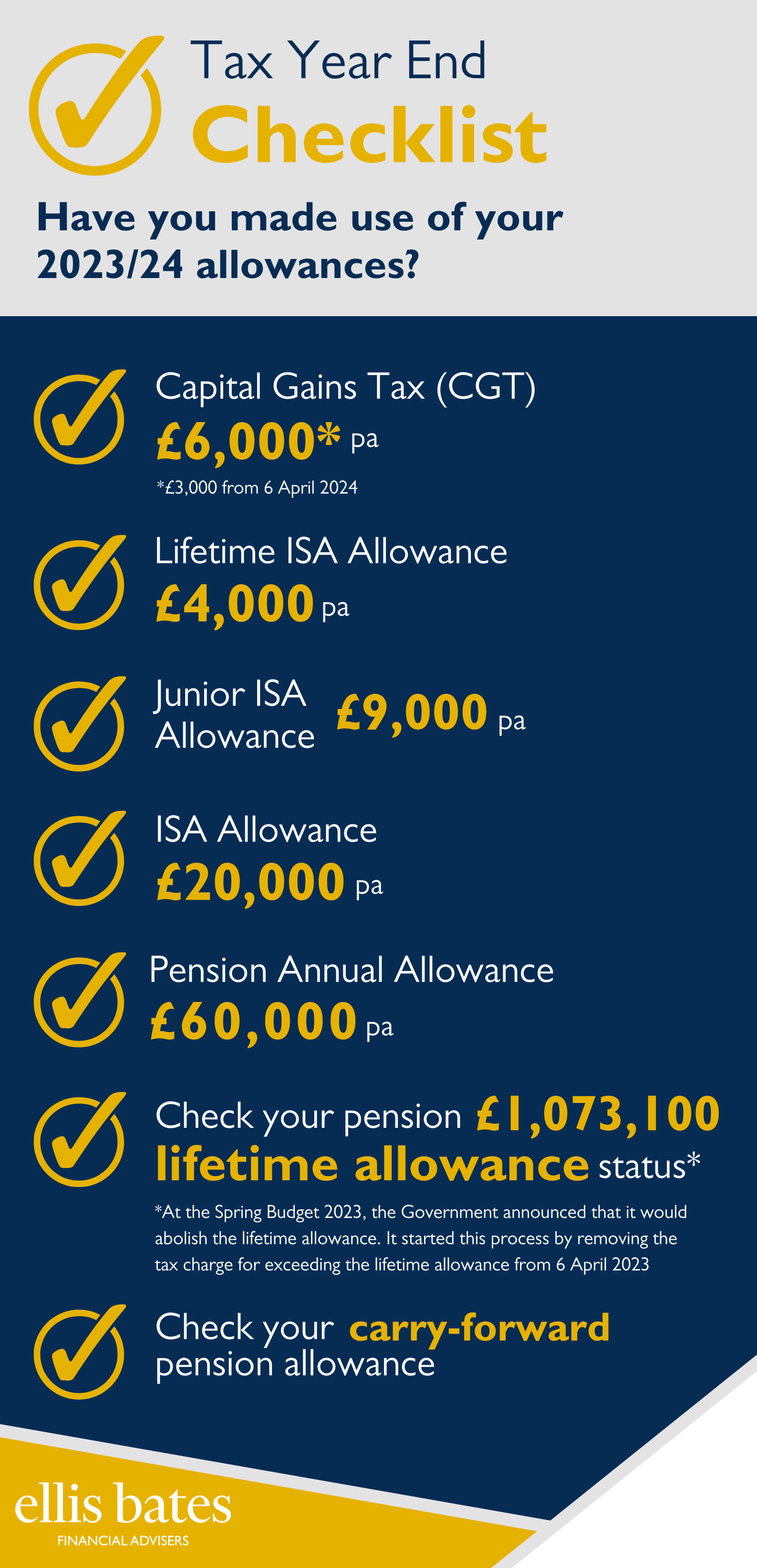 Tax Year End
Checklist

Have you made use of your 2023/24 allowances?

Capital Gains Tax (CGT)
£6,000* pa
*£3,000 from 6 April 2024

Lifetime ISA Allowance
£4,000 pa

Junior ISA Allowance £9,000 pa

ISA Allowance
£20,000 pa

Pension Annual Allowance
£60,000 pa

Check your pension £1,073,100 lifetime allowance status*
*At the Spring Budget 2023, the Government announced that it would abolish the lifetime allowance. It started this process by removing the tax charge for exceeding the lifetime allowance from 6 April 2023

Check your carry-forward pension allowance

ellis bates
FINANCIAL ADVISERS